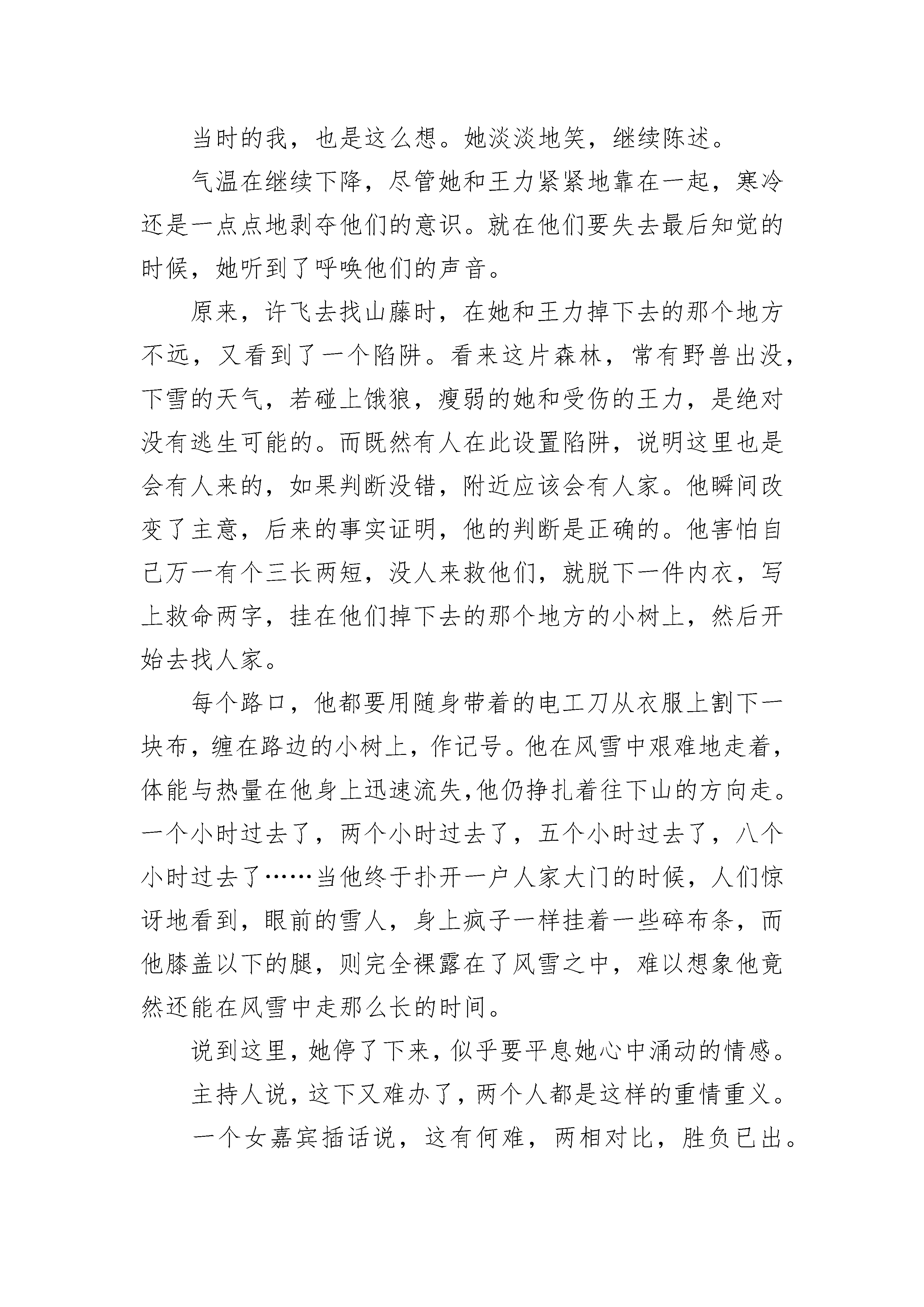 当时的我，也是这么想。她淡淡地笑，继续陈述。

气温在继续下降，尽管她和王力紧紧地靠在一起，寒冷还是一点点地剥夺他们的意识。就在他们要失去最后知觉的时候，她听到了呼唤他们的声音。

原来，许飞去找山藤时，在她和王力掉下去的那个地方不远，又看到了一个陷阱。看来这片森林，常有野兽出没，下雪的天气，若碰上饿狼，瘦弱的她和受伤的王力，是绝对没有逃生可能的。而既然有人在此设置陷阱，说明这里也是会有人来的，如果判断没错，附近应该会有人家。他瞬间改变了主意，后来的事实证明，他的判断是正确的。他害怕自己万一有个三长两短，没人来救他们，就脱下一件内衣，写上救命两字，挂在他们掉下去的那个地方的小树上，然后开始去找人家。

每个路口，他都要用随身带着的电工刀从衣服上割下一块布，缠在路边的小树上，作记号。他在风雪中艰难地走着，体能与热量在他身上迅速流失,他仍挣扎着往下山的方向走。一个小时过去了，两个小时过去了，五个小时过去了，八个小时过去了……当他终于扑开一户人家大门的时候，人们惊讶地看到，眼前的雪人，身上疯子一样挂着一些碎布条，而他膝盖以下的腿，则完全裸露在了风雪之中，难以想象他竟然还能在风雪中走那么长的时间。

说到这里，她停了下来，似乎要平息她心中涌动的情感。

主持人说，这下又难办了，两个人都是这样的重情重义。

一个女嘉宾插话说，这有何难，两相对比，胜负已出。